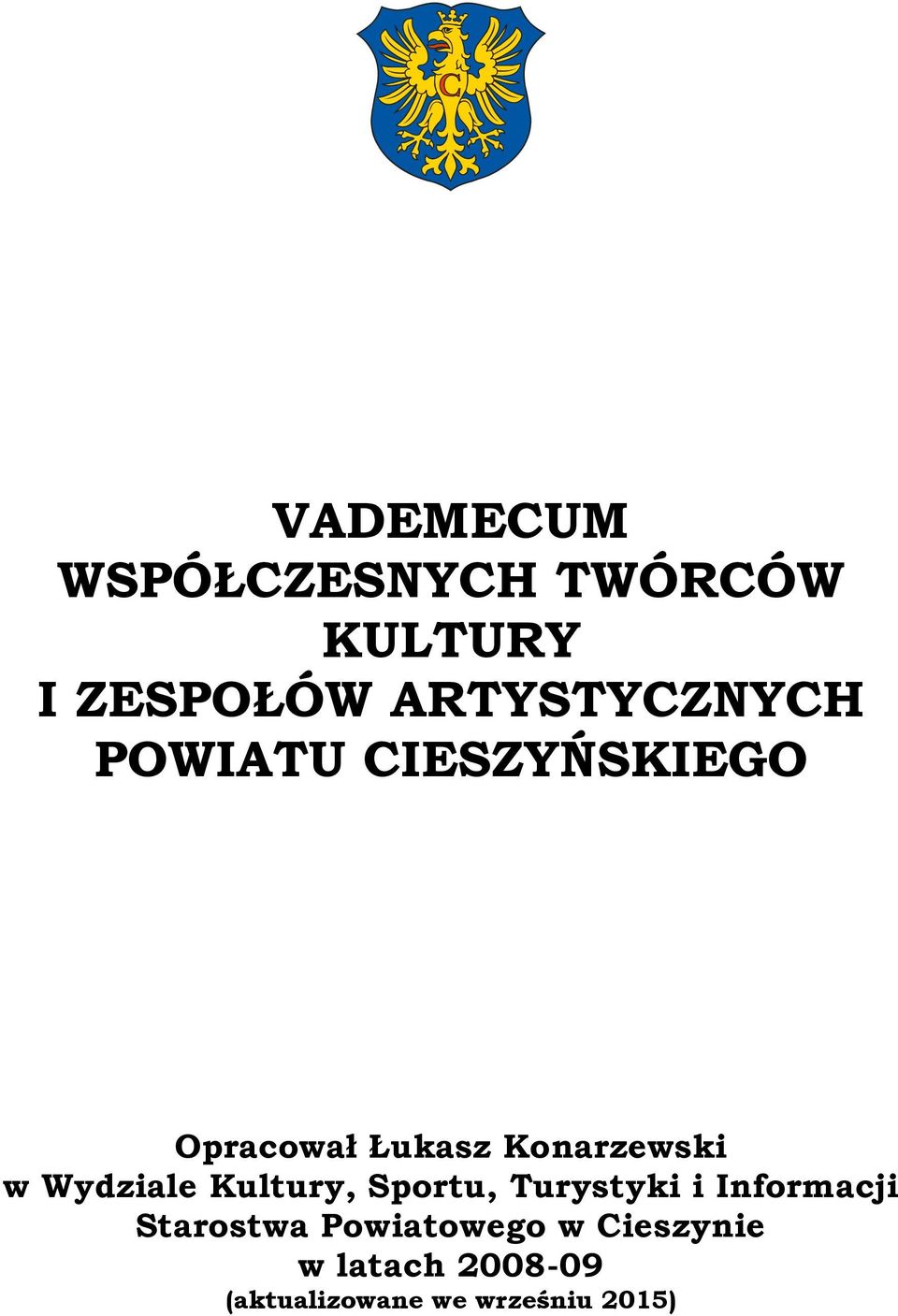 C

VADEMECUM
WSPÓŁCZESNYCH TWÓRCÓW
KULTURY
I ZESPOŁÓW ARTYSTYCZNYCH
POWIATU CIESZYŃSKIEGO

Opracował Łukasz Konarzewski
w Wydziale Kultury, Sportu, Turystyki i Informacji
Starostwa Powiatowego w Cieszynie
w latach 2008-09
(aktualizowane we wrześniu 2015)